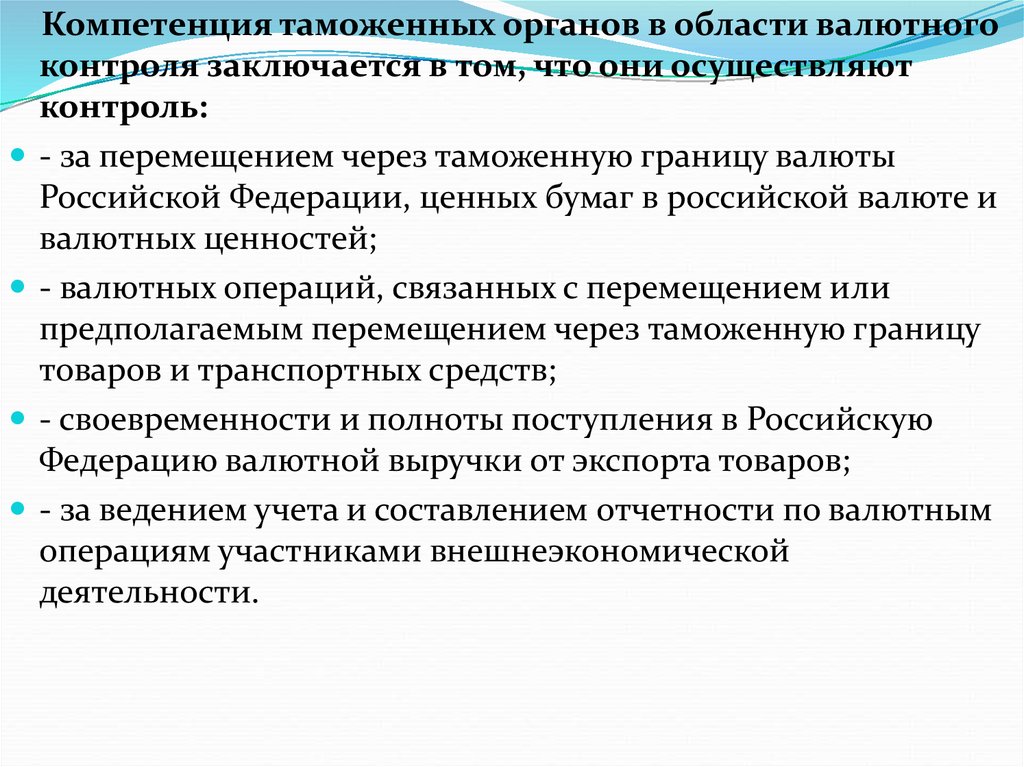 Компетенция таможенных органов в области валютного контроля заключается в том, что они осуществляют контроль:

- за перемещением через таможенную границу валюты Российской Федерации, ценных бумаг в российской валюте и валютных ценностей;

- валютных операций, связанных с перемещением или предполагаемым перемещением через таможенную границу товаров и транспортных средств;

- своевременности и полноты поступления в Российскую Федерацию валютной выручки от экспорта товаров;

- за ведением учета и составлением отчетности по валютным операциям участниками внешнеэкономической деятельности.